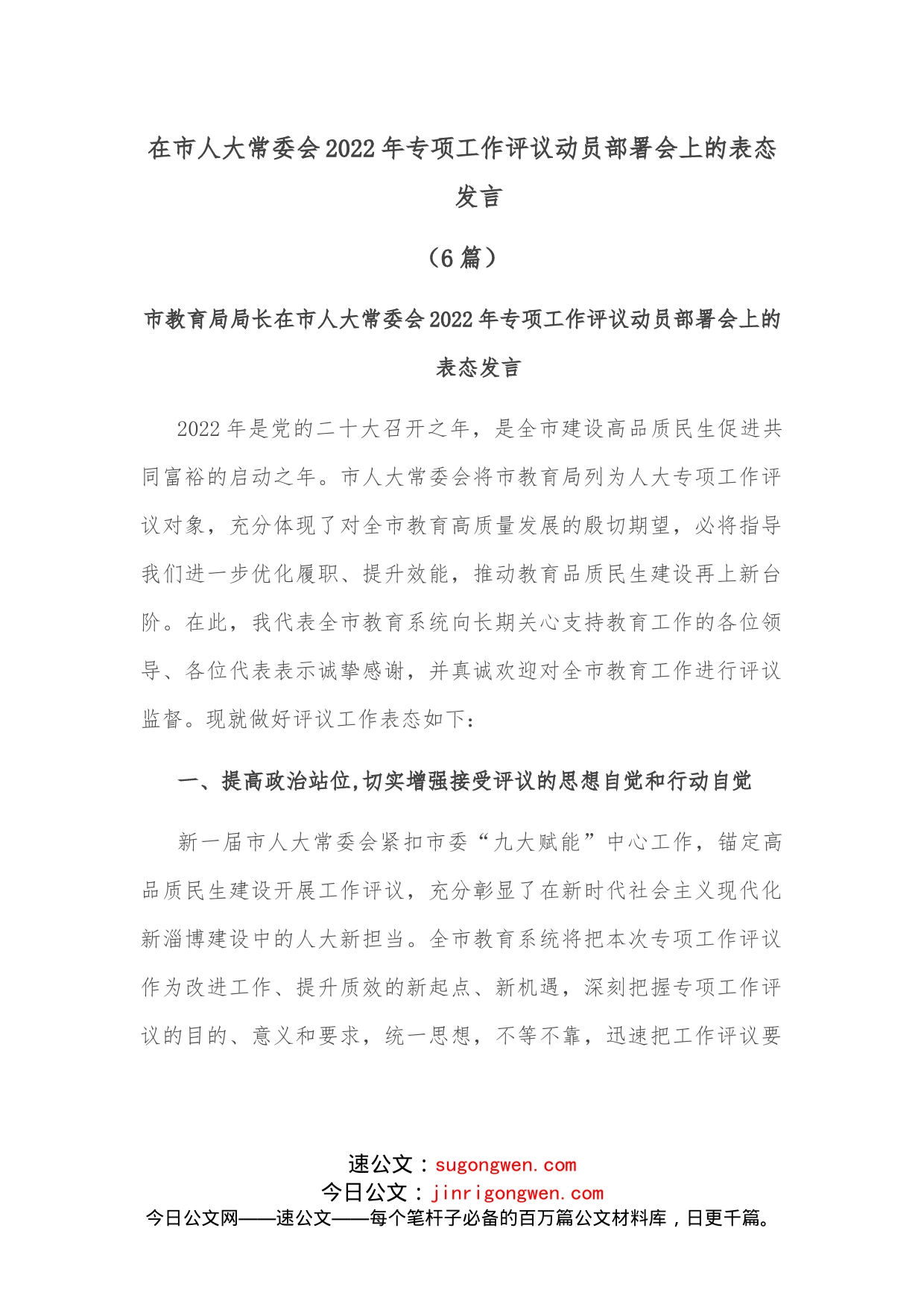 在市人大常委会2022年专项工作评议动员部署会上的表态发言

（6篇）

市教育局局长在市人大常委会2022年专项工作评议动员部署会上的表态发言

2022年是党的二十大召开之年，是全市建设高品质民生促进共同富裕的启动之年。市人大常委会将市教育局列为人大专项工作评议对象，充分体现了对全市教育高质量发展的殷切期望，必将指导我们进一步优化履职、提升效能，推动教育品质民生建设再上新台阶。在此，我代表全市教育系统向长期关心支持教育工作的各位领导、各位代表表示诚挚感谢，并真诚欢迎对全市教育工作进行评议监督。现就做好评议工作表态如下：

一、提高政治站位,切实增强接受评议的思想自觉和行动自觉

新一届市人大常委会紧扣市委“九大赋能”中心工作，锚定高品质民生建设开展工作评议，充分彰显了在新时代社会主义现代化新淄博建设中的人大新担当。全市教育系统将把本次专项工作评议作为改进工作、提升质效的新起点、新机遇，深刻把握专项工作评议的目的、意义和要求，统一思想，不等不靠，迅速把工作评议要

速公文：sugongwen.com
今日公文：jinrigongwen.com
今日公文网——速公文——每个笔杆子必备的百万篇公文材料库，日更千篇。